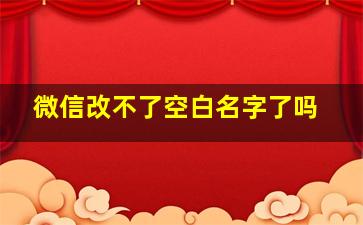 微信改不了空白名字了吗